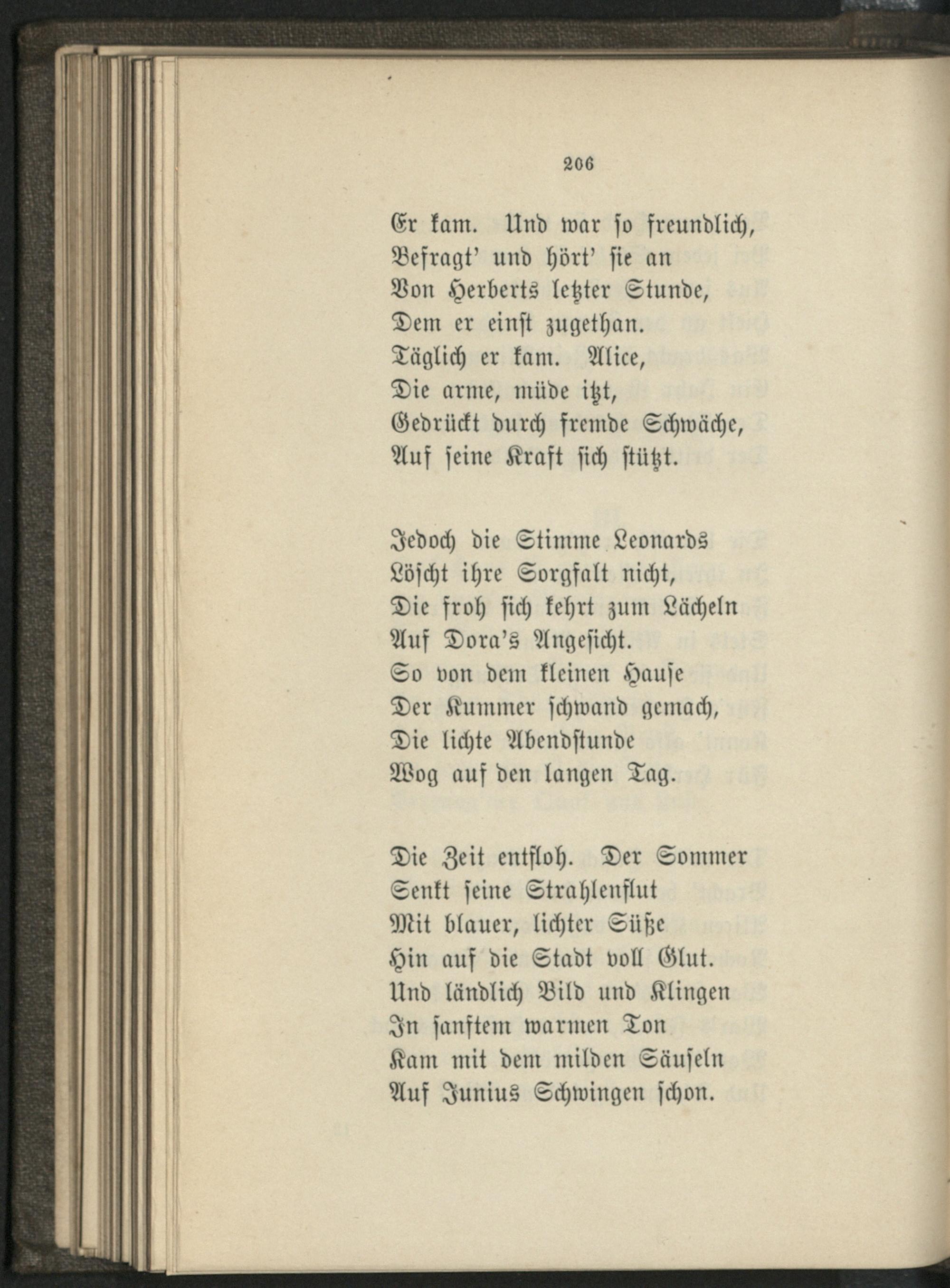 206

Er kam. Und war so freundlich,
Befragt' und hört' sie an
Von Herberts letzter Stunde,
Dem er einst zugethan.
Täglich er kam. Alice,
Die arme, müde itzt,
Gedrückt durch fremde Schwäche,
Auf seine Kraft sich stützt.

Jedoch die Stimme Leonards
Löscht ihre Sorgfalt nicht,
Die froh sich kehrt zum Lächeln
Auf Dora's Angesicht.
So von dem kleinen Hause
Der Kummer schwand gemach,
Die lichte Abendstunde
Wog auf den langen Tag.

Die Zeit entfloh. Der Sommer
Senkt seine Strahlenflut
Mit blauer, lichter Süße
Hin auf die Stadt voll Glut.
Und ländlich Bild und Klingen
In sanftem warmen Ton
Kam mit dem milden Säuseln
Auf Junius Schwingen schon.